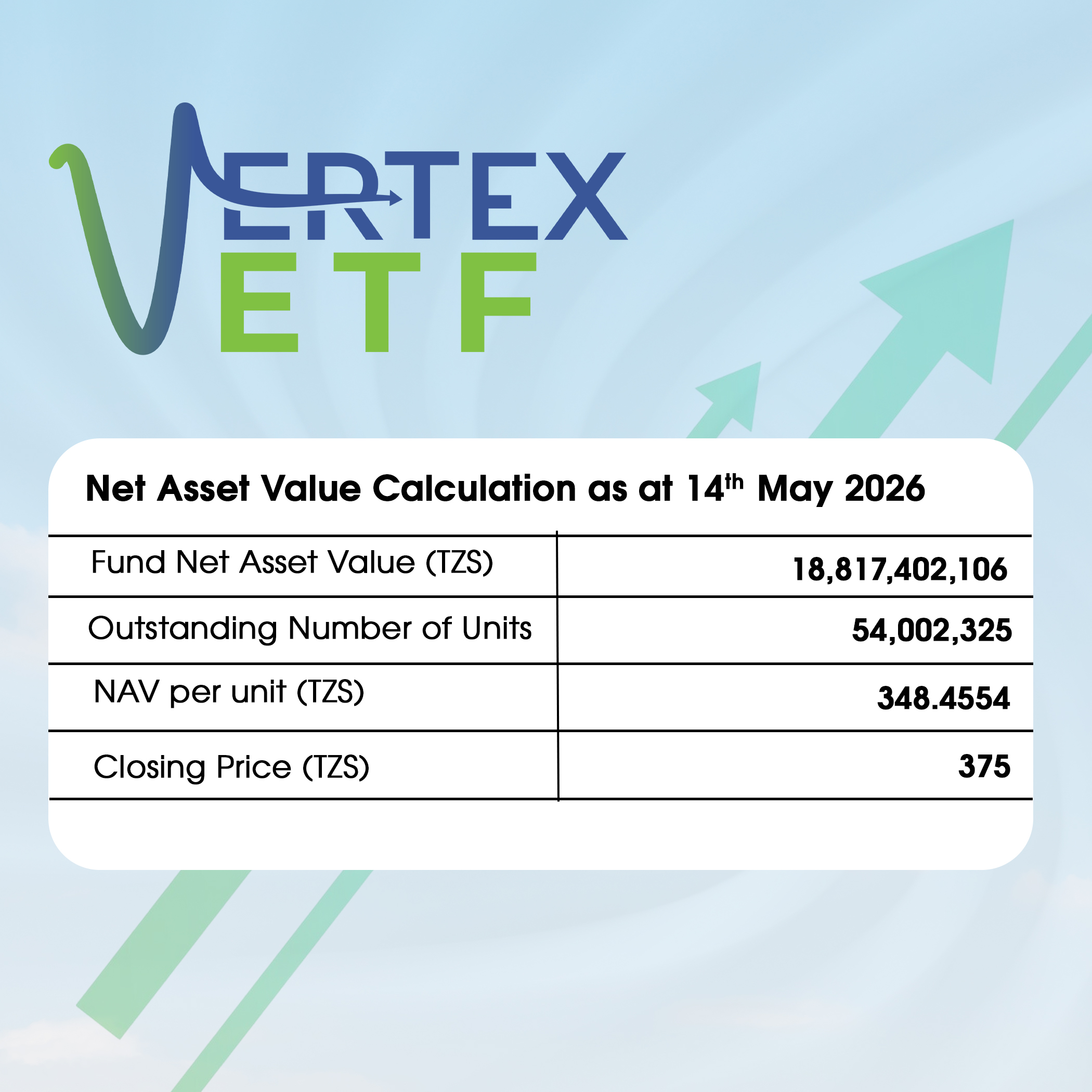 VERTEX
ETF

Net Asset Value Calculation as at 14th May 2026

| Fund Net Asset Value (TZS) | 18,817,402,106 |
|---|---|
| Outstanding Number of Units | 54,002,325 |
| NAV per unit (TZS) | 348.4554 |
| Closing Price (TZS) | 375 |